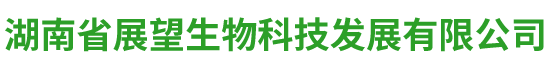 湖南省展望生物科技发展有限公司